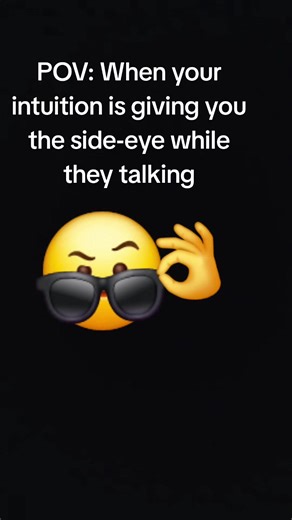 POV: When your intuition is giving you the side-eye while they talking